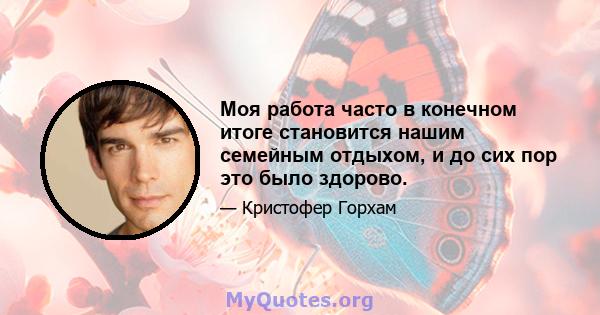 Моя работа часто в конечном итоге становится нашим семейным отдыхом, и до сих пор это было здорово.

— Кристофер Горхам

MyQuotes.org